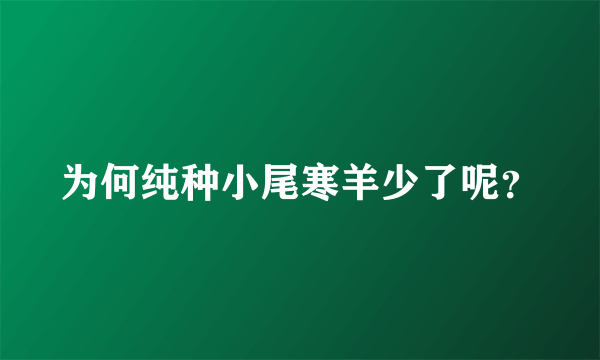 为何纯种小尾寒羊少了呢?